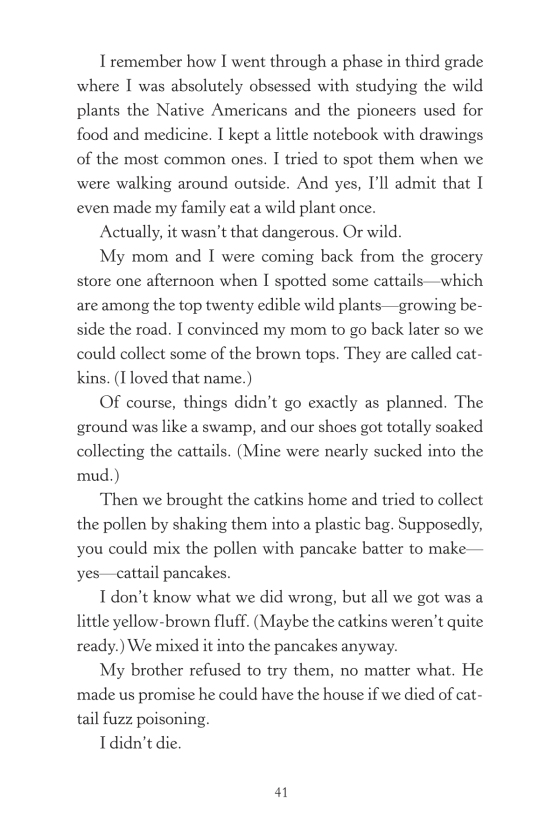 I remember how I went through a phase in third grade where I was absolutely obsessed with studying the wild plants the Native Americans and the pioneers used for food and medicine. I kept a little notebook with drawings of the most common ones. I tried to spot them when we were walking around outside. And yes, I'll admit that I even made my family eat a wild plant once.

Actually, it wasn't that dangerous. Or wild.

My mom and I were coming back from the grocery store one afternoon when I spotted some cattails—which are among the top twenty edible wild plants—growing beside the road. I convinced my mom to go back later so we could collect some of the brown tops. They are called catkins. (I loved that name.)

Of course, things didn't go exactly as planned. The ground was like a swamp, and our shoes got totally soaked collecting the cattails. (Mine were nearly sucked into the mud.)

Then we brought the catkins home and tried to collect the pollen by shaking them into a plastic bag. Supposedly, you could mix the pollen with pancake batter to make—yes—cattail pancakes.

I don't know what we did wrong, but all we got was a little yellow-brown fluff. (Maybe the catkins weren't quite ready.) We mixed it into the pancakes anyway.

My brother refused to try them, no matter what. He made us promise he could have the house if we died of cattail fuzz poisoning.

I didn't die.

41